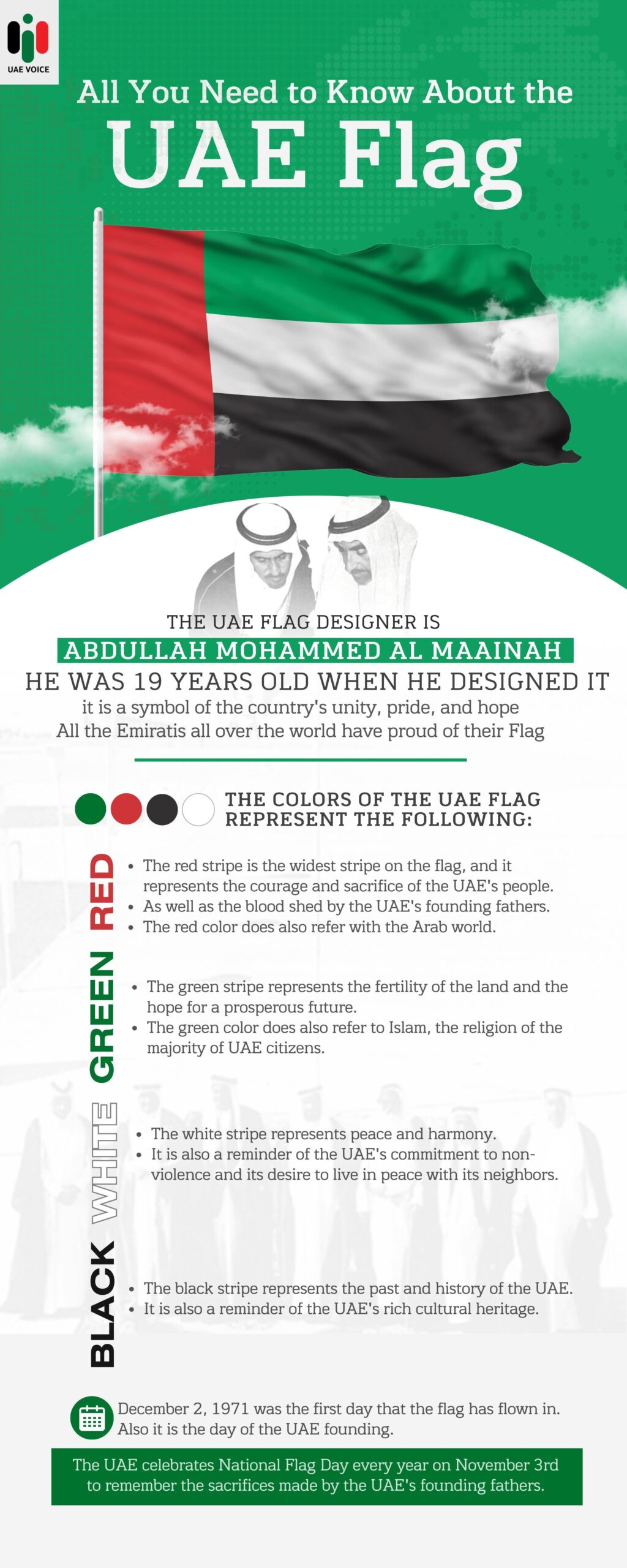 UAE VOICE

All You Need to Know About the

UAE Flag

THE UAE FLAG DESIGNER IS

ABDULLAH MOHAMMED AL MAAINAH

HE WAS 19 YEARS OLD WHEN HE DESIGNED IT

it is a symbol of the country's unity, pride, and hope

All the Emiratis all over the world have proud of their Flag

THE COLORS OF THE UAE FLAG REPRESENT THE FOLLOWING:

RED

• The red stripe is the widest stripe on the flag, and it represents the courage and sacrifice of the UAE's people.
• As well as the blood shed by the UAE's founding fathers.
• The red color does also refer with the Arab world.

GREEN

• The green stripe represents the fertility of the land and the hope for a prosperous future.
• The green color does also refer to Islam, the religion of the majority of UAE citizens.

WHITE

• The white stripe represents peace and harmony.
• It is also a reminder of the UAE's commitment to non-violence and its desire to live in peace with its neighbors.

BLACK

• The black stripe represents the past and history of the UAE.
• It is also a reminder of the UAE's rich cultural heritage.

December 2, 1971 was the first day that the flag has flown in. Also it is the day of the UAE founding.

The UAE celebrates National Flag Day every year on November 3rd to remember the sacrifices made by the UAE's founding fathers.